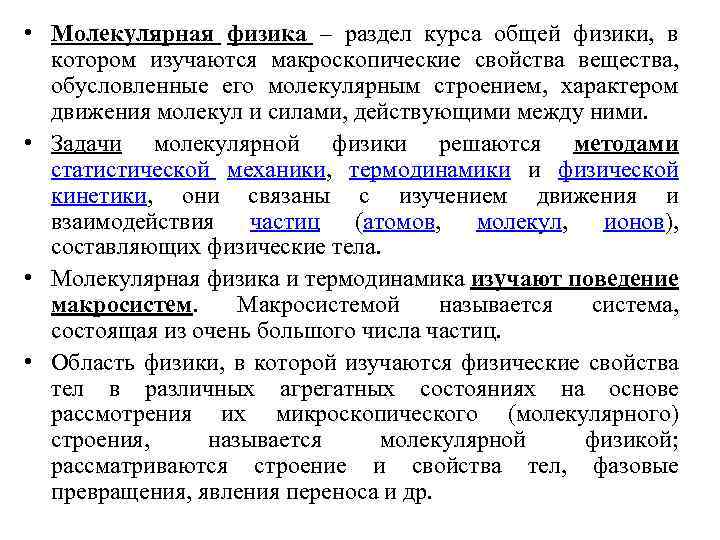 • Молекулярная физика – раздел курса общей физики, в котором изучаются макроскопические свойства вещества, обусловленные его молекулярным строением, характером движения молекул и силами, действующими между ними.

• Задачи молекулярной физики решаются методами статистической механики, термодинамики и физической кинетики, они связаны с изучением движения и взаимодействия частиц (атомов, молекул, ионов), составляющих физические тела.

• Молекулярная физика и термодинамика изучают поведение макросистем. Макросистемой называется система, состоящая из очень большого числа частиц.

• Область физики, в которой изучаются физические свойства тел в различных агрегатных состояниях на основе рассмотрения их микроскопического (молекулярного) строения, называется молекулярной физикой; рассматриваются строение и свойства тел, фазовые превращения, явления переноса и др.